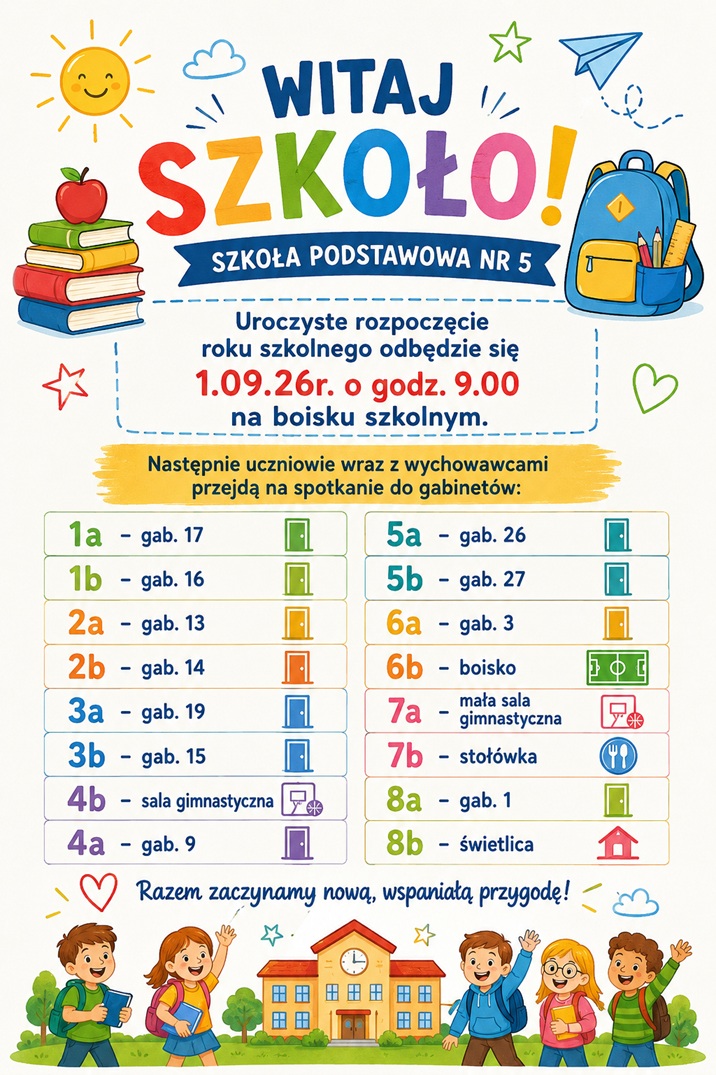 WITAJ SZKOŁO!

SZKOŁA PODSTAWOWA NR 5

Uroczyste rozpoczęcie roku szkolnego odbędzie się 1.09.26r. o godz. 9.00 na boisku szkolnym.

Następnie uczniowie wraz z wychowawcami przejdą na spotkanie do gabinetów:

1a – gab. 17
1b – gab. 16
2a – gab. 13
2b – gab. 14
3a – gab. 19
3b – gab. 15
4b – sala gimnastyczna
4a – gab. 9

5a – gab. 26
5b – gab. 27
6a – gab. 3
6b – boisko
7a – mała sala gimnastyczna
7b – stołówka
8a – gab. 1
8b – świetlica

Razem zaczynamy nową, wspaniałą przygodę!